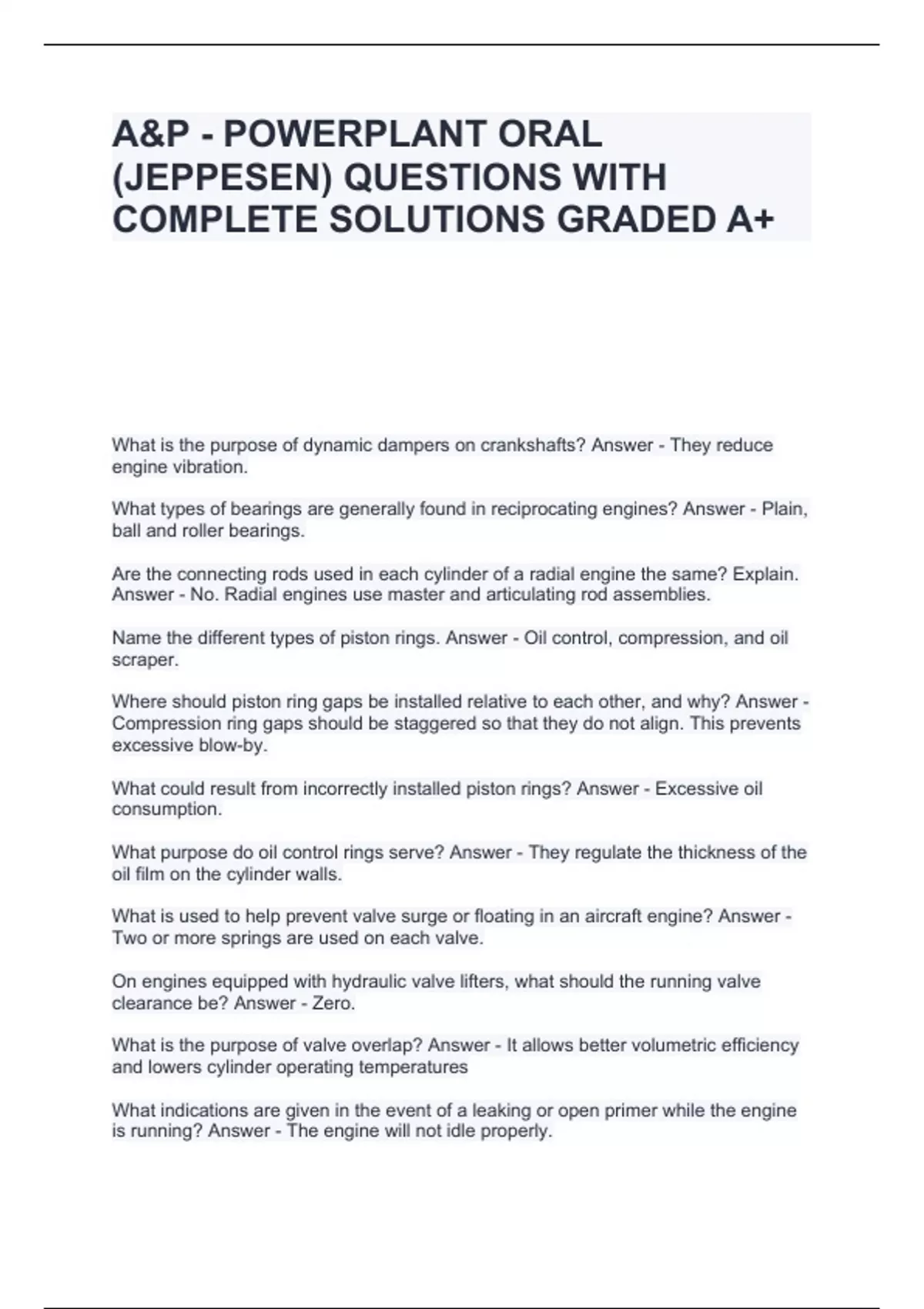 A&P - POWERPLANT ORAL (JEPPESEN) QUESTIONS WITH COMPLETE SOLUTIONS GRADED A+

What is the purpose of dynamic dampers on crankshafts? Answer - They reduce engine vibration.

What types of bearings are generally found in reciprocating engines? Answer - Plain, ball and roller bearings.

Are the connecting rods used in each cylinder of a radial engine the same? Explain. Answer - No. Radial engines use master and articulating rod assemblies.

Name the different types of piston rings. Answer - Oil control, compression, and oil scraper.

Where should piston ring gaps be installed relative to each other, and why? Answer - Compression ring gaps should be staggered so that they do not align. This prevents excessive blow-by.

What could result from incorrectly installed piston rings? Answer - Excessive oil consumption.

What purpose do oil control rings serve? Answer - They regulate the thickness of the oil film on the cylinder walls.

What is used to help prevent valve surge or floating in an aircraft engine? Answer - Two or more springs are used on each valve.

On engines equipped with hydraulic valve lifters, what should the running valve clearance be? Answer - Zero.

What is the purpose of valve overlap? Answer - It allows better volumetric efficiency and lowers cylinder operating temperatures

What indications are given in the event of a leaking or open primer while the engine is running? Answer - The engine will not idle properly.